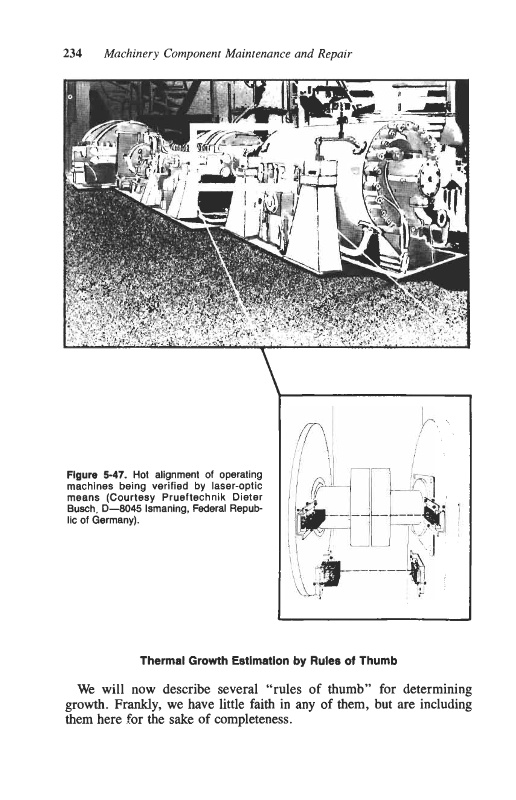 234 Machinery Component Maintenance and Repair

Figure 5-47. Hot alignment of operating machines being verified by laser-optic means (Courtesy Prueftechnik Dieter Busch, D—8045 Ismaning, Federal Republic of Germany).

Thermal Growth Estimation by Rules of Thumb

We will now describe several "rules of thumb" for determining growth. Frankly, we have little faith in any of them, but are including them here for the sake of completeness.